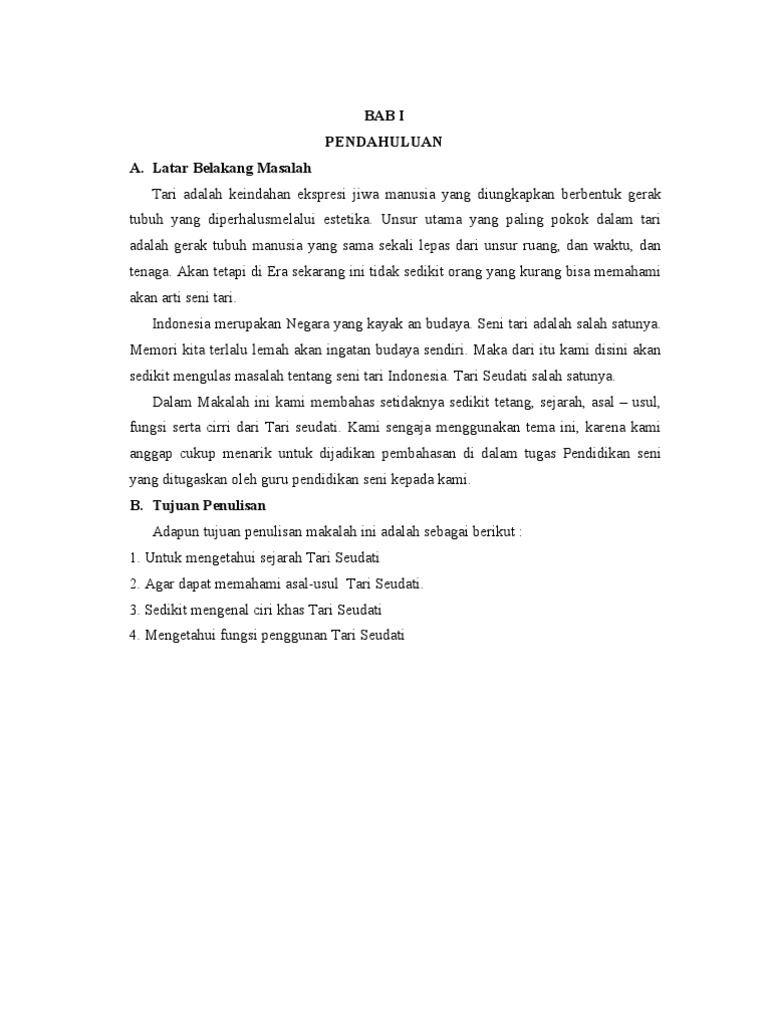 BAB I
PENDAHULUAN

A. Latar Belakang Masalah

Tari adalah keindahan ekspresi jiwa manusia yang diungkapkan berbentuk gerak tubuh yang diperhalusmelalui estetika. Unsur utama yang paling pokok dalam tari adalah gerak tubuh manusia yang sama sekali lepas dari unsur ruang, dan waktu, dan tenaga. Akan tetapi di Era sekarang ini tidak sedikit orang yang kurang bisa memahami akan arti seni tari.

Indonesia merupakan Negara yang kayak an budaya. Seni tari adalah salah satunya. Memori kita terlalu lemah akan ingatan budaya sendiri. Maka dari itu kami disini akan sedikit mengulas masalah tentang seni tari Indonesia. Tari Seudati salah satunya.

Dalam Makalah ini kami membahas setidaknya sedikit tetang, sejarah, asal – usul, fungsi serta cirri dari Tari seudati. Kami sengaja menggunakan tema ini, karena kami anggap cukup menarik untuk dijadikan pembahasan di dalam tugas Pendidikan seni yang ditugaskan oleh guru pendidikan seni kepada kami.

B. Tujuan Penulisan

Adapun tujuan penulisan makalah ini adalah sebagai berikut :
1. Untuk mengetahui sejarah Tari Seudati
2. Agar dapat memahami asal-usul Tari Seudati.
3. Sedikit mengenal ciri khas Tari Seudati
4. Mengetahui fungsi penggunan Tari Seudati